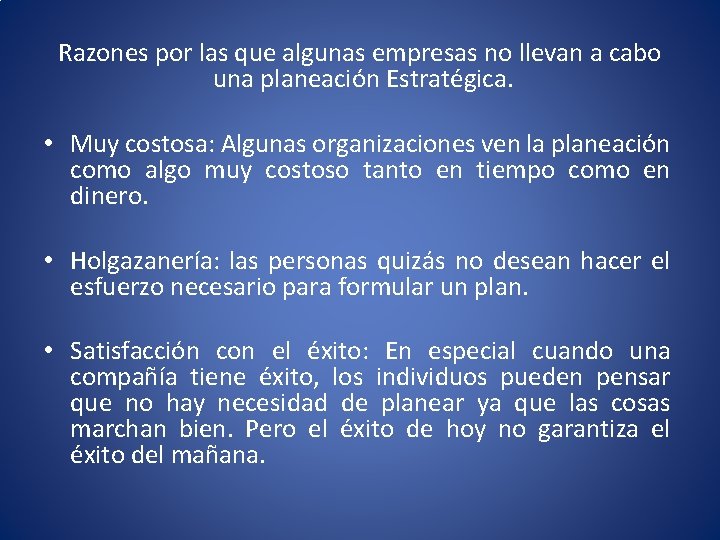 Razones por las que algunas empresas no llevan a cabo una planeación Estratégica.

• Muy costosa: Algunas organizaciones ven la planeación como algo muy costoso tanto en tiempo como en dinero.

• Holgazanería: las personas quizás no desean hacer el esfuerzo necesario para formular un plan.

• Satisfacción con el éxito: En especial cuando una compañía tiene éxito, los individuos pueden pensar que no hay necesidad de planear ya que las cosas marchan bien. Pero el éxito de hoy no garantiza el éxito del mañana.